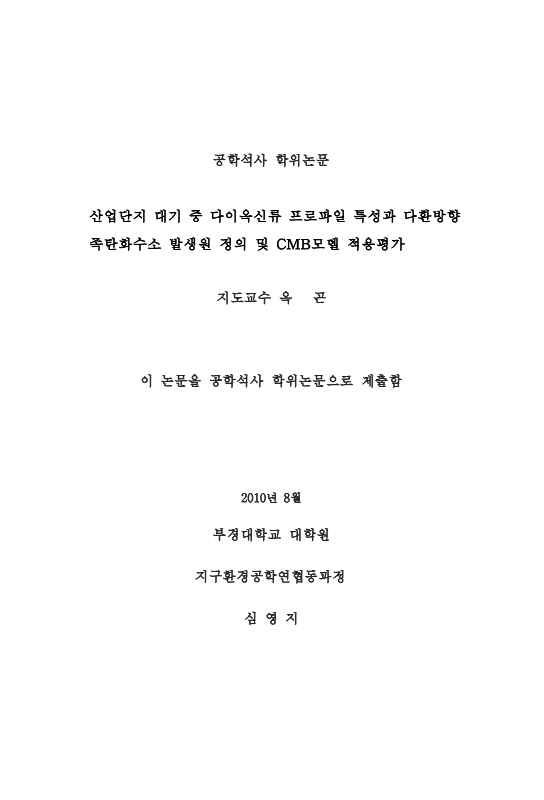 공학석사 학위논문

산업단지 대기 중 다이옥신류 프로파일 특성과 다환방향족탄화수소 발생원 정의 및 CMB모델 적용평가

지도교수 옥 곤

이 논문을 공학석사 학위논문으로 제출함

2010년 8월

부경대학교 대학원

지구환경공학연협동과정

심 영 지